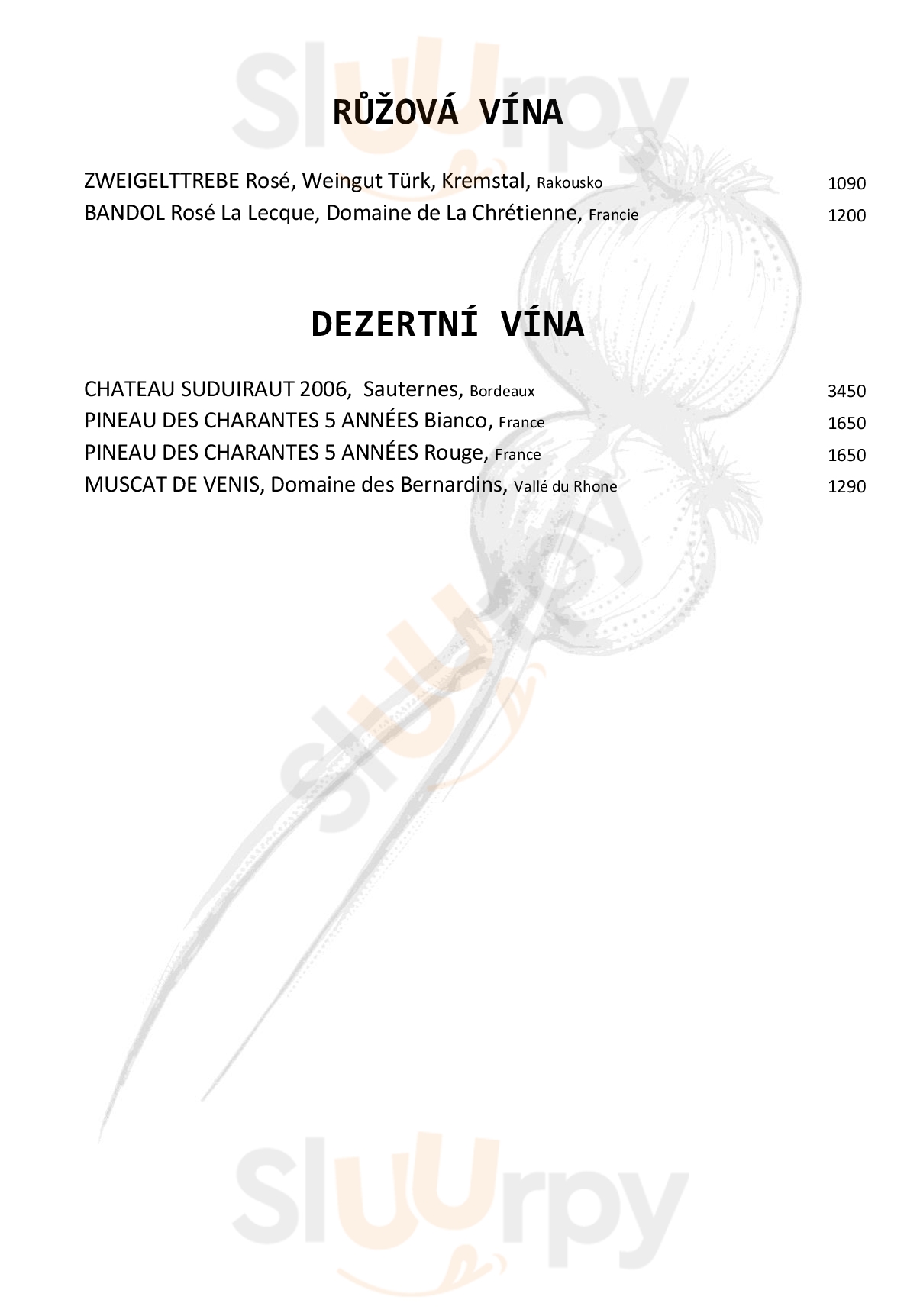 Sluurpy

RŮŽOVÁ VÍNA

ZWEIGELTTREBE Rosé, Weingut Türk, Kremstal, Rakousko 1090
BANDOL Rosé La Lecque, Domaine de La Chrétienne, Francie 1200

DEZERTNÍ VÍNA

CHATEAU SUDUIRAUT 2006, Sauternes, Bordeaux 3450
PINEAU DES CHARANTES 5 ANNÉES Bianco, France 1650
PINEAU DES CHARANTES 5 ANNÉES Rouge, France 1650
MUSCAT DE VENIS, Domaine des Bernardins, Vallé du Rhone 1290

Sluurpy

Sluurpy